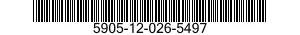 5905-12-026-5497